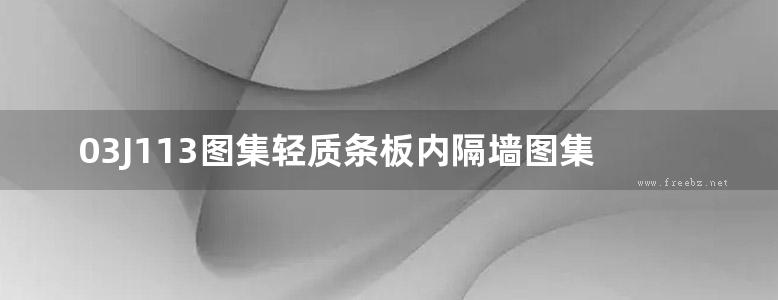 03J113图集轻质条板内隔墙图集

www.freebz.net